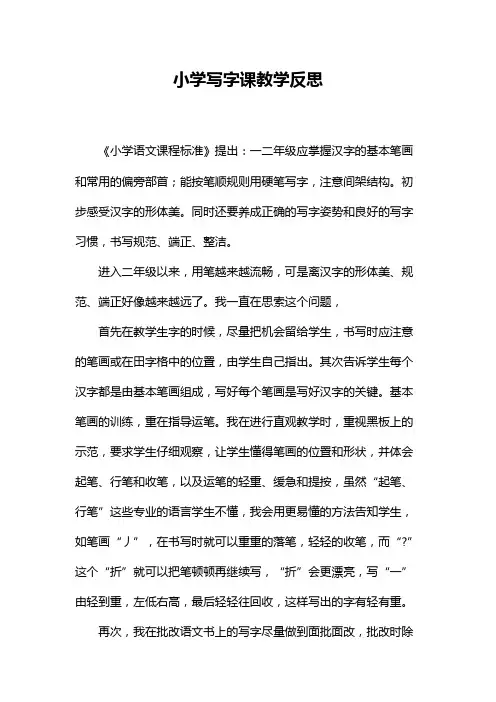 小学写字课教学反思

《小学语文课程标准》提出：一二年级应掌握汉字的基本笔画和常用的偏旁部首；能按笔顺规则用硬笔写字，注意间架结构。初步感受汉字的形体美。同时还要养成正确的写字姿势和良好的写字习惯，书写规范、端正、整洁。

进入二年级以来，用笔越来越流畅，可是离汉字的形体美、规范、端正好像越来越远了。我一直在思索这个问题，

首先在教学生字的时候，尽量把机会留给学生，书写时应注意的笔画或在田字格中的位置，由学生自己指出。其次告诉学生每个汉字都是由基本笔画组成，写好每个笔画是写好汉字的关键。基本笔画的训练，重在指导运笔。我在进行直观教学时，重视黑板上的示范，要求学生仔细观察，让学生懂得笔画的位置和形状，并体会起笔、行笔和收笔，以及运笔的轻重、缓急和提按，虽然“起笔、行笔”这些专业的语言学生不懂，我会用更易懂的方法告知学生，如笔画“丿”，在书写时就可以重重的落笔，轻轻的收笔，而“?”这个“折”就可以把笔顿顿再继续写，“折”会更漂亮，写“一”由轻到重，左低右高，最后轻轻往回收，这样写出的字有轻有重。

再次，我在批改语文书上的写字尽量做到面批面改，批改时除